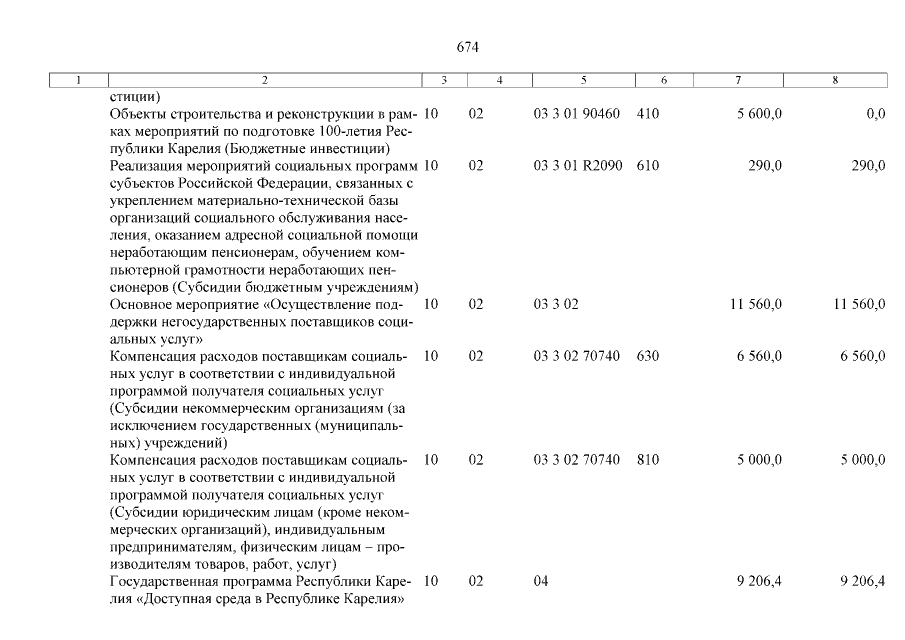 674

| 1 | 2 | 3 | 4 | 5 | 6 | 7 | 8 |
|---|---|---|---|---|---|---|---|
| | стиции) | | | | | | |
| | Объекты строительства и реконструкции в рамках мероприятий по подготовке 100-летия Республики Карелия (Бюджетные инвестиции) | 10 | 02 | 03 3 01 90460 | 410 | 5 600,0 | 0,0 |
| | Реализация мероприятий социальных программ субъектов Российской Федерации, связанных с укреплением материально-технической базы организаций социального обслуживания населения, оказанием адресной социальной помощи неработающим пенсионерам, обучением компьютерной грамотности неработающих пенсионеров (Субсидии бюджетным учреждениям) | 10 | 02 | 03 3 01 R2090 | 610 | 290,0 | 290,0 |
| | Основное мероприятие «Осуществление поддержки негосударственных поставщиков социальных услуг» | 10 | 02 | 03 3 02 | | 11 560,0 | 11 560,0 |
| | Компенсация расходов поставщикам социальных услуг в соответствии с индивидуальной программой получателя социальных услуг (Субсидии некоммерческим организациям (за исключением государственных (муниципальных) учреждений) | 10 | 02 | 03 3 02 70740 | 630 | 6 560,0 | 6 560,0 |
| | Компенсация расходов поставщикам социальных услуг в соответствии с индивидуальной программой получателя социальных услуг (Субсидии юридическим лицам (кроме некоммерческих организаций), индивидуальным предпринимателям, физическим лицам – производителям товаров, работ, услуг) | 10 | 02 | 03 3 02 70740 | 810 | 5 000,0 | 5 000,0 |
| | Государственная программа Республики Карелия «Доступная среда в Республике Карелия» | 10 | 02 | 04 | | 9 206,4 | 9 206,4 |